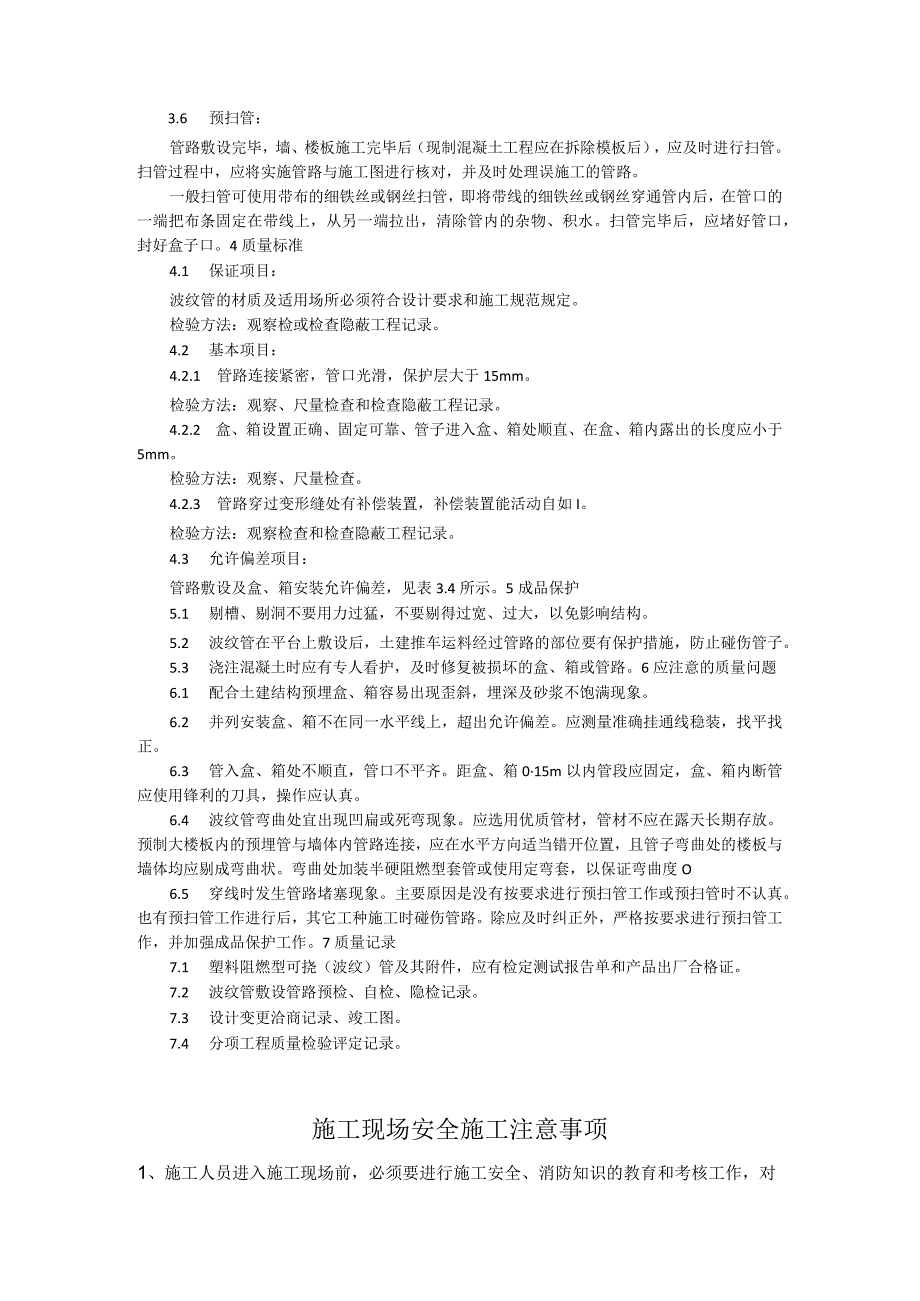 3.6　预扫管：

管路敷设完毕，墙、楼板施工完毕后（现制混凝土工程应在拆除模板后），应及时进行扫管。扫管过程中，应将实施管路与施工图进行核对，并及时处理误施工的管路。

一般扫管可使用带布的细铁丝或钢丝扫管，即将带线的细铁丝或钢丝穿通管内后，在管口的一端把布条固定在带线上，从另一端拉出，清除管内的杂物、积水。扫管完毕后，应堵好管口，封好盒子口。4 质量标准

4.1　保证项目：

波纹管的材质及适用场所必须符合设计要求和施工规范规定。

检验方法：观察检或检查隐蔽工程记录。

4.2　基本项目：

4.2.1　管路连接紧密，管口光滑，保护层大于 15mm。

检验方法：观察、尺量检查和检查隐蔽工程记录。

4.2.2　盒、箱设置正确、固定可靠、管子进入盒、箱处顺直、在盒、箱内露出的长度应小于 5mm。

检验方法：观察、尺量检查。

4.2.3　管路穿过变形缝处有补偿装置，补偿装置能活动自如 I。

检验方法：观察检查和检查隐蔽工程记录。

4.3　允许偏差项目：

管路敷设及盒、箱安装允许偏差，见表 3.4 所示。5 成品保护

5.1　剔槽、剔洞不要用力过猛，不要剔得过宽、过大，以免影响结构。

5.2　波纹管在平台上敷设后，土建推车运料经过管路的部位要有保护措施，防止碰伤管子。

5.3　浇注混凝土时应有专人看护，及时修复被损坏的盒、箱或管路。6 应注意的质量问题

6.1　配合土建结构预埋盒、箱容易出现歪斜，埋深及砂浆不饱满现象。

6.2　并列安装盒、箱不在同一水平线上，超出允许偏差。应测量准确挂通线稳装，找平找正。

6.3　管入盒、箱处不顺直，管口不平齐。距盒、箱 0·15m 以内管段应固定，盒、箱内断管应使用锋利的刀具，操作应认真。

6.4　波纹管弯曲处宜出现凹扁或死弯现象。应选用优质管材，管材不应在露天长期存放。预制大楼板内的预埋管与墙体内管路连接，应在水平方向适当错开位置，且管子弯曲处的楼板与墙体均应剔成弯曲状。弯曲处加装半硬阻燃型套管或使用定弯套，以保证弯曲度 O

6.5　穿线时发生管路堵塞现象。主要原因是没有按要求进行预扫管工作或预扫管时不认真。也有预扫管工作进行后，其它工种施工时碰伤管路。除应及时纠正外，严格按要求进行预扫管工作，并加强成品保护工作。7 质量记录

7.1　塑料阻燃型可挠（波纹）管及其附件，应有检定测试报告单和产品出厂合格证。

7.2　波纹管敷设管路预检、自检、隐检记录。

7.3　设计变更洽商记录、竣工图。

7.4　分项工程质量检验评定记录。

施工现场安全施工注意事项

1、施工人员进入施工现场前，必须要进行施工安全、消防知识的教育和考核工作，对